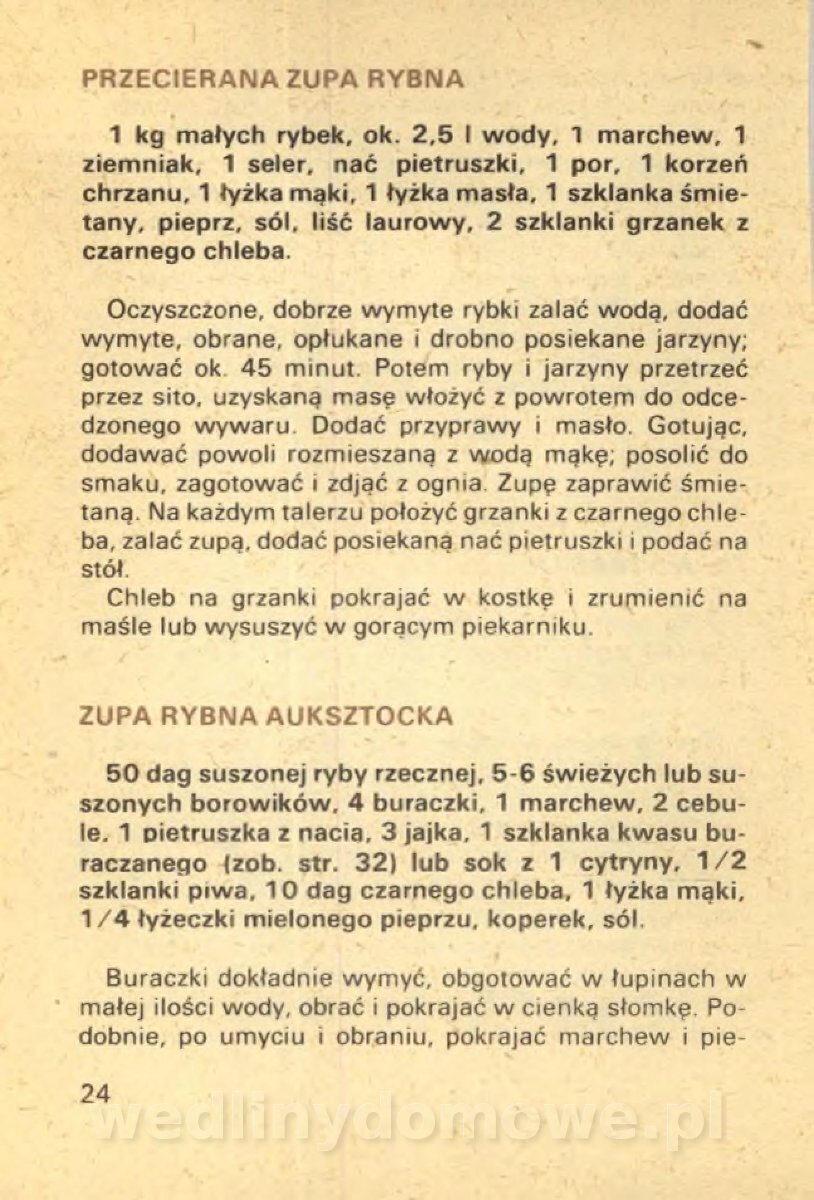 PRZECIERANA ZUPA RYBNA

1 kg małych rybek, ok. 2,5 l wody, 1 marchew, 1 ziemniak, 1 seler, nać pietruszki, 1 por, 1 korzeń chrzanu, 1 łyżka mąki, 1 łyżka masła, 1 szklanka śmietany, pieprz, sól, liść laurowy, 2 szklanki grzanek z czarnego chleba.

Oczyszczone, dobrze wymyte rybki zalać wodą, dodać wymyte, obrane, opłukane i drobno posiekane jarzyny; gotować ok. 45 minut. Potem ryby i jarzyny przetrzeć przez sito, uzyskaną masę włożyć z powrotem do odcedzonego wywaru. Dodać przyprawy i masło. Gotując, dodawać powoli rozmieszaną z wodą mąkę; posolić do smaku, zagotować i zdjąć z ognia. Zupę zaprawić śmietaną. Na każdym talerzu położyć grzanki z czarnego chleba, zalać zupą, dodać posiekaną nać pietruszki i podać na stół.
Chleb na grzanki pokrajać w kostkę i zrumienić na maśle lub wysuszyć w gorącym piekarniku.

ZUPA RYBNA AUKSZTOCKA

50 dag suszonej ryby rzecznej, 5-6 świeżych lub suszonych borowików, 4 buraczki, 1 marchew, 2 cebule, 1 pietruszka z nacią, 3 jajka, 1 szklanka kwasu buraczanego (zob. str. 32) lub sok z 1 cytryny, 1/2 szklanki piwa, 10 dag czarnego chleba, 1 łyżka mąki, 1/4 łyżeczki mielonego pieprzu, koperek, sól.

Buraczki dokładnie wymyć, obgotować w łupinach w małej ilości wody, obrać i pokrajać w cienką słomkę. Podobnie, po umyciu i obraniu, pokrajać marchew i pie-

24

wedlinydomowe.pl